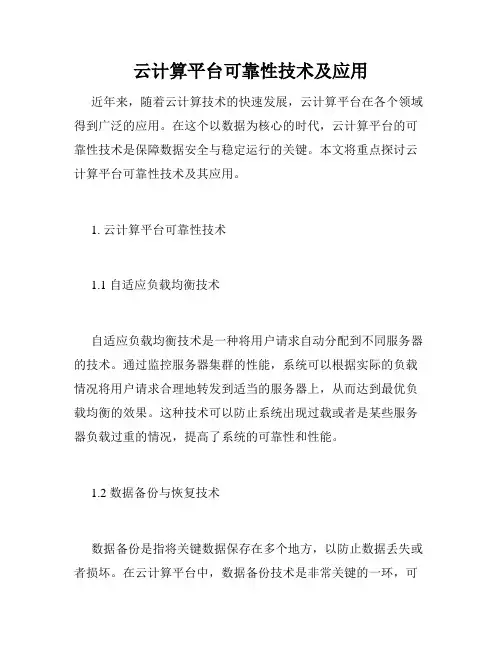 云计算平台可靠性技术及应用

近年来，随着云计算技术的快速发展，云计算平台在各个领域得到广泛的应用。在这个以数据为核心的时代，云计算平台的可靠性技术是保障数据安全与稳定运行的关键。本文将重点探讨云计算平台可靠性技术及其应用。

1. 云计算平台可靠性技术

1.1 自适应负载均衡技术

自适应负载均衡技术是一种将用户请求自动分配到不同服务器的技术。通过监控服务器集群的性能，系统可以根据实际的负载情况将用户请求合理地转发到适当的服务器上，从而达到最优负载均衡的效果。这种技术可以防止系统出现过载或者是某些服务器负载过重的情况，提高了系统的可靠性和性能。

1.2 数据备份与恢复技术

数据备份是指将关键数据保存在多个地方，以防止数据丢失或者损坏。在云计算平台中，数据备份技术是非常关键的一环，可